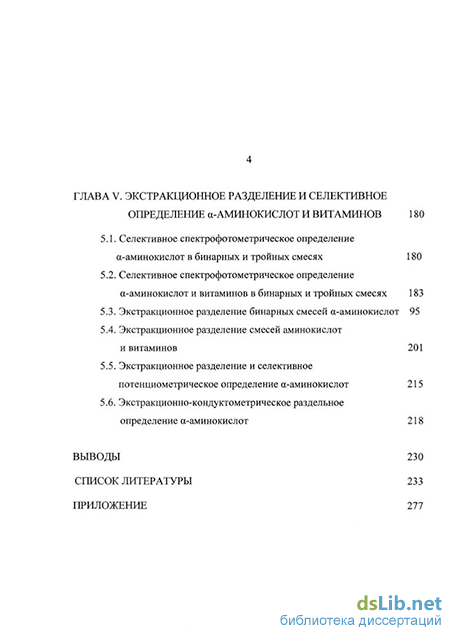 4

ГЛАВА V. ЭКСТРАКЦИОННОЕ РАЗДЕЛЕНИЕ И СЕЛЕКТИВНОЕ ОПРЕДЕЛЕНИЕ α-АМИНОКИСЛОТ И ВИТАМИНОВ 180

5.1. Селективное спектрофотометрическое определение α-аминокислот в бинарных и тройных смесях 180

5.2. Селективное спектрофотометрическое определение α-аминокислот и витаминов в бинарных и тройных смесях 183

5.3. Экстракционное разделение бинарных смесей α-аминокислот 95

5.4. Экстракционное разделение смесей аминокислот и витаминов 201

5.5. Экстракционное разделение и селективное потенциометрическое определение α-аминокислот 215

5.6. Экстракционно-кондуктометрическое раздельное определение α-аминокислот 218

ВЫВОДЫ 230

СПИСОК ЛИТЕРАТУРЫ 233

ПРИЛОЖЕНИЕ 277

dsLib.net
библиотека диссертаций